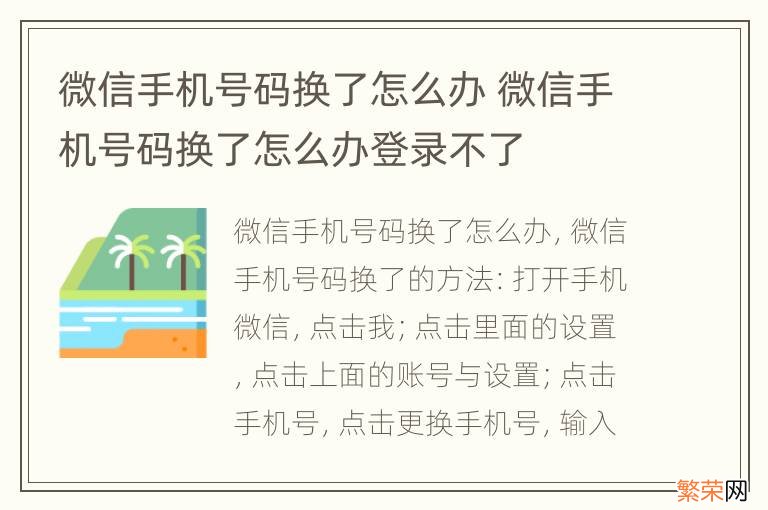 微信手机号码换了怎么办 微信手机号码换了怎么办登录不了

微信手机号码换了怎么办, 微信手机号码换了的方法: 打开手机微信, 点击我; 点击里面的设置, 点击上面的账号与设置; 点击手机号, 点击更换手机号, 输入

繁荣网